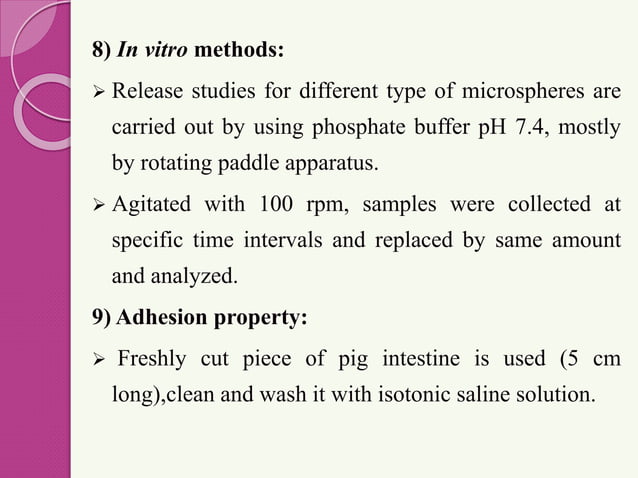 8) In vitro methods:

➢ Release studies for different type of microspheres are carried out by using phosphate buffer pH 7.4, mostly by rotating paddle apparatus.

➢ Agitated with 100 rpm, samples were collected at specific time intervals and replaced by same amount and analyzed.

9) Adhesion property:

➢ Freshly cut piece of pig intestine is used (5 cm long),clean and wash it with isotonic saline solution.